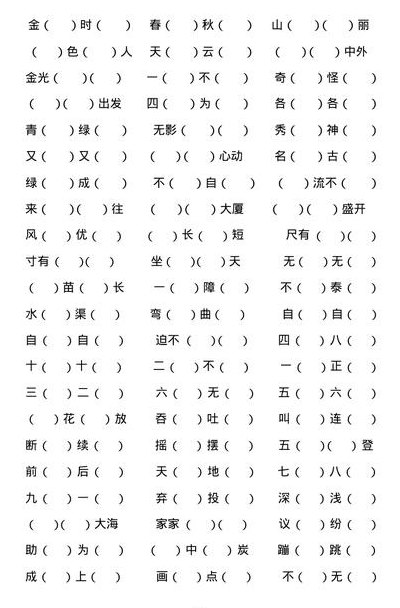 金（ ）时（ ） 春（ ）秋（ ） 山（ ）（ ）丽
（ ）色（ ）人 天（ ）云（ ） （ ）（ ）中外
金光（ ）（ ） 一（ ）不（ ） 奇（ ）怪（ ）
（ ）（ ）出发 四（ ）为（ ） 各（ ）各（ ）
青（ ）绿（ ） 无影（ ）（ ） 秀（ ）神（ ）
又（ ）又（ ） （ ）（ ）心动 名（ ）古（ ）
绿（ ）成（ ） 不（ ）自（ ） （ ）流不（ ）
来（ ）（ ）往 （ ）（ ）大厦 （ ）（ ）盛开
风（ ）优（ ） （ ）长（ ）短 尺有（ ）（ ）
寸有（ ）（ ） 坐（ ）（ ）天 无（ ）无（ ）
（ ）苗（ ）长 一（ ）障（ ） 不（ ）泰（ ）
水（ ）渠（ ） 弯（ ）曲（ ） 自（ ）自（ ）
自（ ）自（ ） 迫不（ ）（ ） 四（ ）八（ ）
十（ ）十（ ） 二（ ）不（ ） 一（ ）正（ ）
三（ ）二（ ） 六（ ）无（ ） 五（ ）六（ ）
（ ）花（ ）放 吞（ ）吐（ ） 叫（ ）连（ ）
断（ ）续（ ） 摇（ ）摆（ ） 五（ ）（ ）登
前（ ）后（ ） 天（ ）地（ ） 七（ ）八（ ）
九（ ）一（ ） 弃（ ）投（ ） 深（ ）浅（ ）
（ ）（ ）大海 家家（ ）（ ） 议（ ）纷（ ）
助（ ）为（ ） （ ）中（ ）炭 蹦（ ）跳（ ）
成（ ）上（ ） 画（ ）点（ ） 不（ ）无（ ）